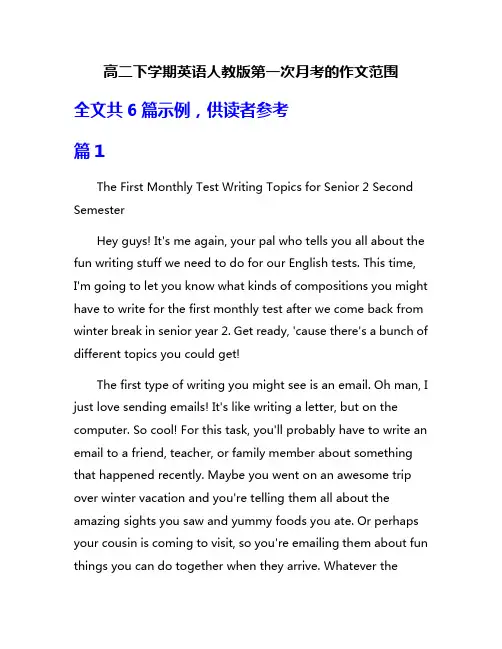 高二下学期英语人教版第一次月考的作文范围

全文共 6 篇示例，供读者参考

篇 1

The First Monthly Test Writing Topics for Senior 2 Second Semester

Hey guys! It's me again, your pal who tells you all about the fun writing stuff we need to do for our English tests. This time, I'm going to let you know what kinds of compositions you might have to write for the first monthly test after we come back from winter break in senior year 2. Get ready, 'cause there's a bunch of different topics you could get!

The first type of writing you might see is an email. Oh man, I just love sending emails! It's like writing a letter, but on the computer. So cool! For this task, you'll probably have to write an email to a friend, teacher, or family member about something that happened recently. Maybe you went on an awesome trip over winter vacation and you're telling them all about the amazing sights you saw and yummy foods you ate. Or perhaps your cousin is coming to visit, so you're emailing them about fun things you can do together when they arrive. Whatever the